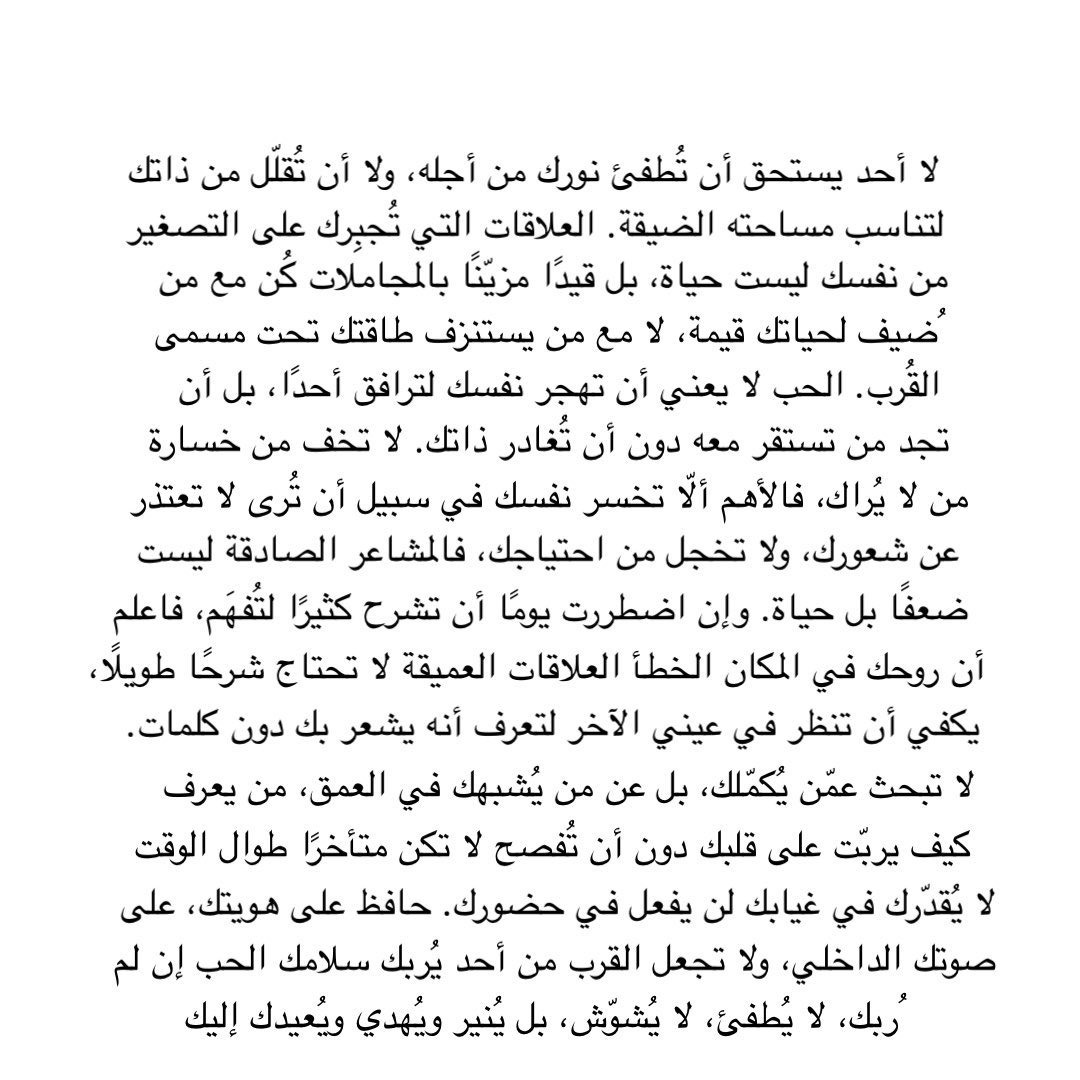 لا أحد يستحق أن تُطفئ نورك من أجله، ولا أن تُقلّل من ذاتك لتناسب مساحته الضيقة. العلاقات التي تُجبرك على التصغير من نفسك ليست حياة، بل قيدًا مزيّنًا بالمجاملات كُن مع من ُضيف لحياتك قيمة، لا مع من يستنزف طاقتك تحت مسمى القُرب. الحب لا يعني أن تهجر نفسك لترافق أحدًا، بل أن تجد من تستقر معه دون أن تُغادر ذاتك. لا تخف من خسارة من لا يُراك، فالأهم ألّا تخسر نفسك في سبيل أن تُرى لا تعتذر عن شعورك، ولا تخجل من احتياجك، فالمشاعر الصادقة ليست ضعفًا بل حياة. وإن اضطررت يومًا أن تشرح كثيرًا لتُفهَم، فاعلم أن روحك في المكان الخطأ العلاقات العميقة لا تحتاج شرحًا طويلًا، يكفي أن تنظر في عيني الآخر لتعرف أنه يشعر بك دون كلمات.
لا تبحث عمّن يُكمّلك، بل عن من يُشبهك في العمق، من يعرف كيف يربّت على قلبك دون أن تُفصح لا تكن متأخرًا طوال الوقت لا يُقدّرك في غيابك لن يفعل في حضورك. حافظ على هويتك، على صوتك الداخلي، ولا تجعل القرب من أحد يُربك سلامك الحب إن لم ُربك، لا يُطفئ، لا يُشوّش، بل يُنير ويُهدي ويُعيدك إليك